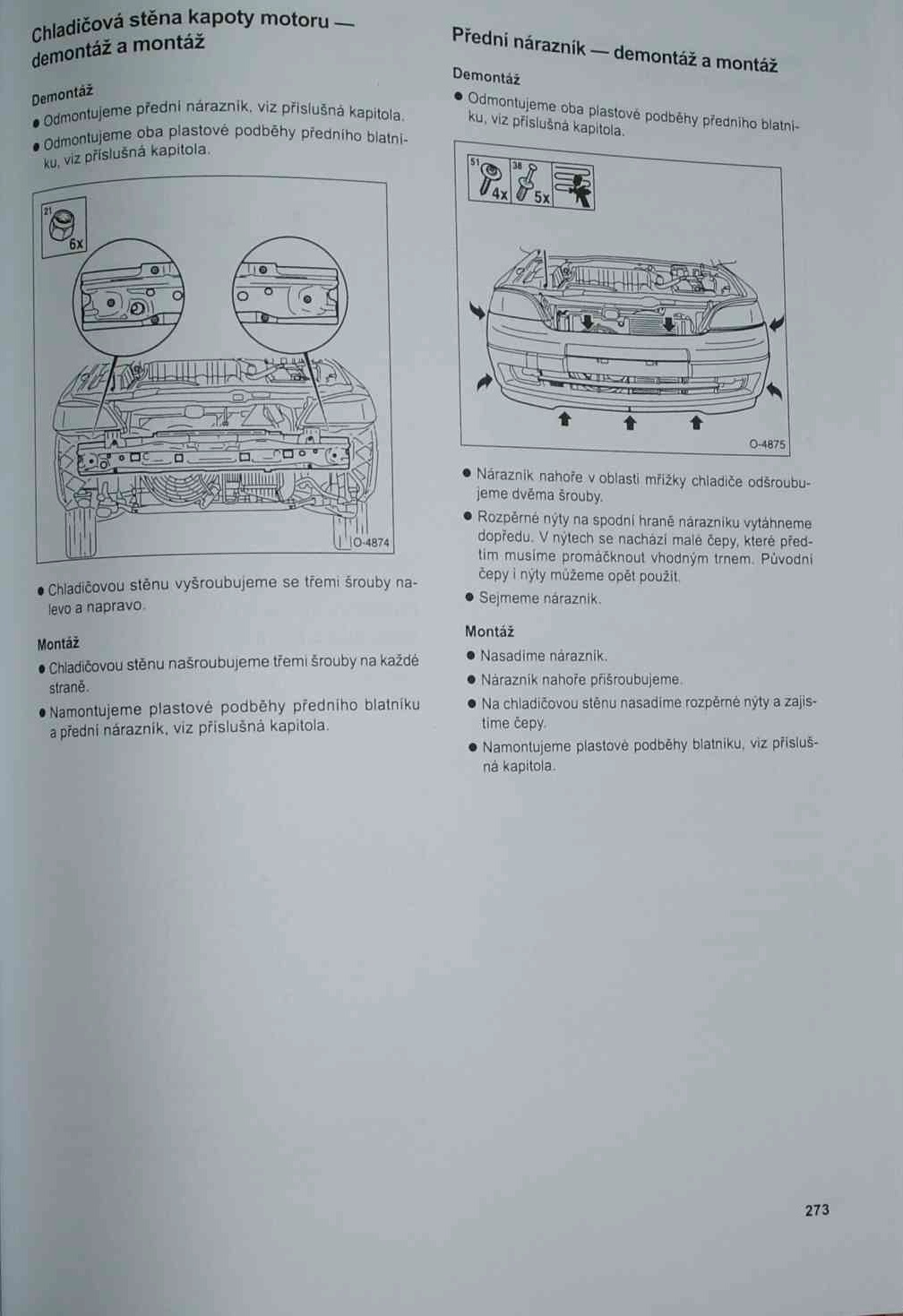 Chladičová stěna kapoty motoru — demontáž a montáž

Demontáž

● Odmontujeme přední nárazník, viz příslušná kapitola.

● Odmontujeme oba plastové podběhy předního blatníku, viz příslušná kapitola.

21

6x

O-4874

● Chladičovou stěnu vyšroubujeme se třemi šrouby nalevo a napravo.

Montáž

● Chladičovou stěnu našroubujeme třemi šrouby na každé straně.

● Namontujeme plastové podběhy předního blatníku a přední nárazník, viz příslušná kapitola.

Přední nárazník — demontáž a montáž

Demontáž

● Odmontujeme oba plastové podběhy předního blatníku, viz příslušná kapitola.

51

4x

38

5x

O-4875

● Nárazník nahoře v oblasti mřížky chladiče odšroubujeme dvěma šrouby.

● Rozpěrné nýty na spodní hraně nárazníku vytáhneme dopředu. V nýtech se nachází malé čepy, které předtím musíme promáčknout vhodným trnem. Původní čepy i nýty můžeme opět použít.

● Sejmeme nárazník.

Montáž

● Nasadíme nárazník.

● Nárazník nahoře přišroubujeme.

● Na chladičovou stěnu nasadíme rozpěrné nýty a zajistíme čepy.

● Namontujeme plastové podběhy blatníku, viz příslušná kapitola.

273